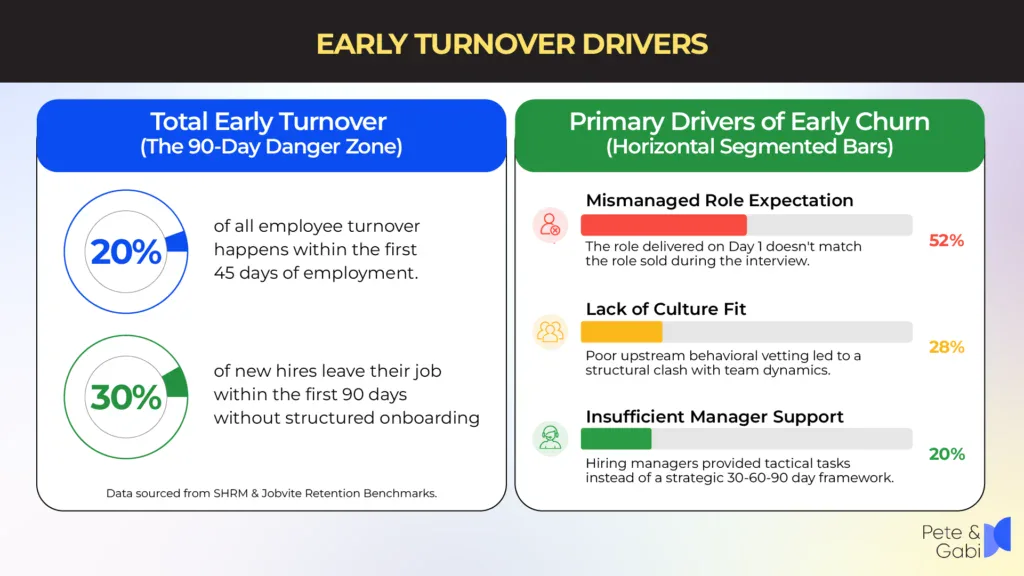 EARLY TURNOVER DRIVERS

Total Early Turnover
(The 90-Day Danger Zone)

20%
of all employee turnover happens within the first 45 days of employment.

30%
of new hires leave their job within the first 90 days without structured onboarding

Data sourced from SHRM & Jobvite Retention Benchmarks.

Primary Drivers of Early Churn
(Horizontal Segmented Bars)

Mismanaged Role Expectation
The role delivered on Day 1 doesn't match the role sold during the interview.
52%

Lack of Culture Fit
Poor upstream behavioral vetting led to a structural clash with team dynamics.
28%

Insufficient Manager Support
Hiring managers provided tactical tasks instead of a strategic 30-60-90 day framework.
20%

Pete & Gabi